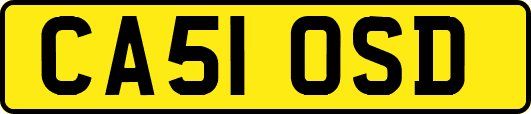 CA51 OSD